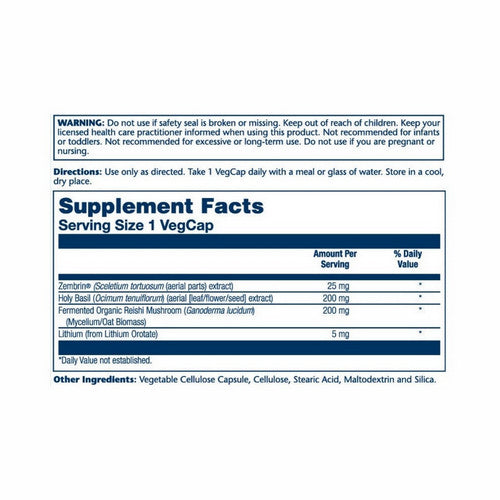 WARNING: Do not use if safety seal is broken or missing. Keep out of reach of children. Keep your licensed health care practitioner informed when using this product. Not recommended for infants or toddlers. Not recommended for excessive or long-term use. Do not use if you are pregnant or nursing.

Directions: Use only as directed. Take 1 VegCap daily with a meal or glass of water. Store in a cool, dry place.

Supplement Facts
Serving Size 1 VegCap

| | Amount Per Serving | % Daily Value |
|---|---|---|
| Zembrin® (Sceletium tortuosum (aerial parts) extract) | 25 mg | * |
| Holy Basil (Ocimum tenuiflorum) (aerial [leaf/flower/seed] extract) | 200 mg | * |
| Fermented Organic Reishi Mushroom (Ganoderma lucidum) (Mycelium/Oat Biomass) | 200 mg | * |
| Lithium (from Lithium Orotate) | 5 mg | * |

*Daily Value not established.

Other Ingredients: Vegetable Cellulose Capsule, Cellulose, Stearic Acid, Maltodextrin and Silica.